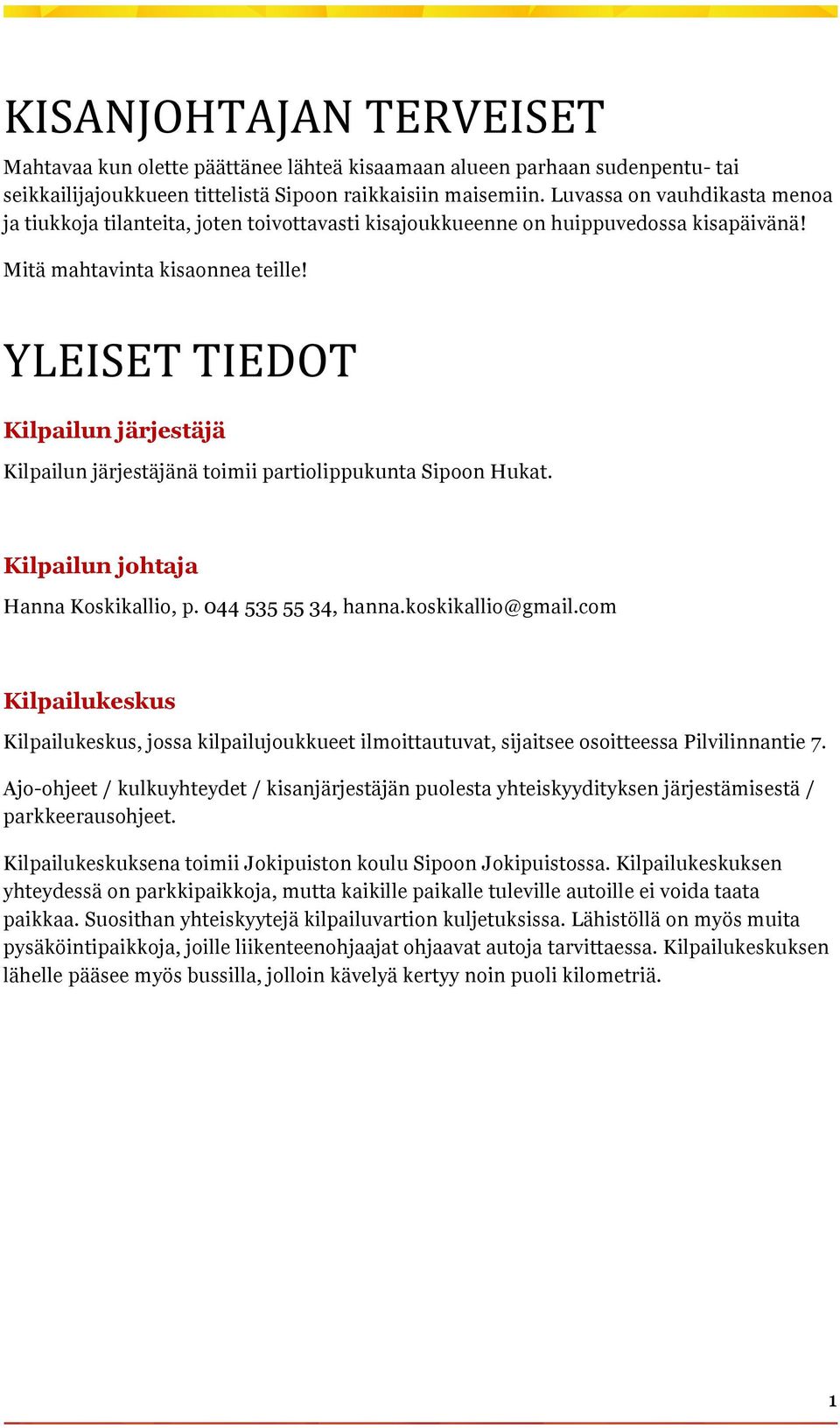 KISANJOHTAJAN TERVEISET

Mahtavaa kun olette päättänee lähteä kisaamaan alueen parhaan sudenpentu- tai seikkailijajoukkueen tittelistä Sipoon raikkaisiin maisemiin. Luvassa on vauhdikasta menoa ja tiukkoja tilanteita, joten toivottavasti kisajoukkueenne on huippuvedossa kisapäivänä!

Mitä mahtavinta kisaonnea teille!

YLEISET TIEDOT

Kilpailun järjestäjä

Kilpailun järjestäjänä toimii partiolippukunta Sipoon Hukat.

Kilpailun johtaja

Hanna Koskikallio, p. 044 535 55 34, hanna.koskikallio@gmail.com

Kilpailukeskus

Kilpailukeskus, jossa kilpailujoukkueet ilmoittautuvat, sijaitsee osoitteessa Pilvilinnantie 7.

Ajo-ohjeet / kulkuyhteydet / kisanjärjestäjän puolesta yhteiskyydityksen järjestämisestä / parkkeerausohjeet.

Kilpailukeskuksena toimii Jokipuiston koulu Sipoon Jokipuistossa. Kilpailukeskuksen yhteydessä on parkkipaikkoja, mutta kaikille paikalle tuleville autoille ei voida taata paikkaa. Suosithan yhteiskyytejä kilpailuvartion kuljetuksissa. Lähistöllä on myös muita pysäköintipaikkoja, joille liikenteenohjaajat ohjaavat autoja tarvittaessa. Kilpailukeskuksen lähelle pääsee myös bussilla, jolloin kävelyä kertyy noin puoli kilometriä.

1